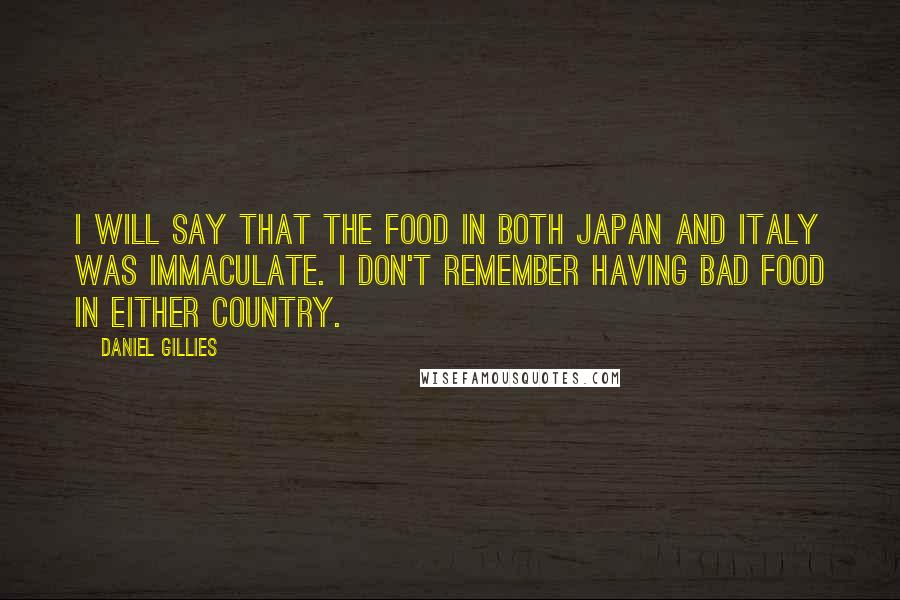 I WILL SAY THAT THE FOOD IN BOTH JAPAN AND ITALY WAS IMMACULATE. I DON'T REMEMBER HAVING BAD FOOD IN EITHER COUNTRY.

DANIEL GILLIES

WISEFAMOUSQUOTES.COM